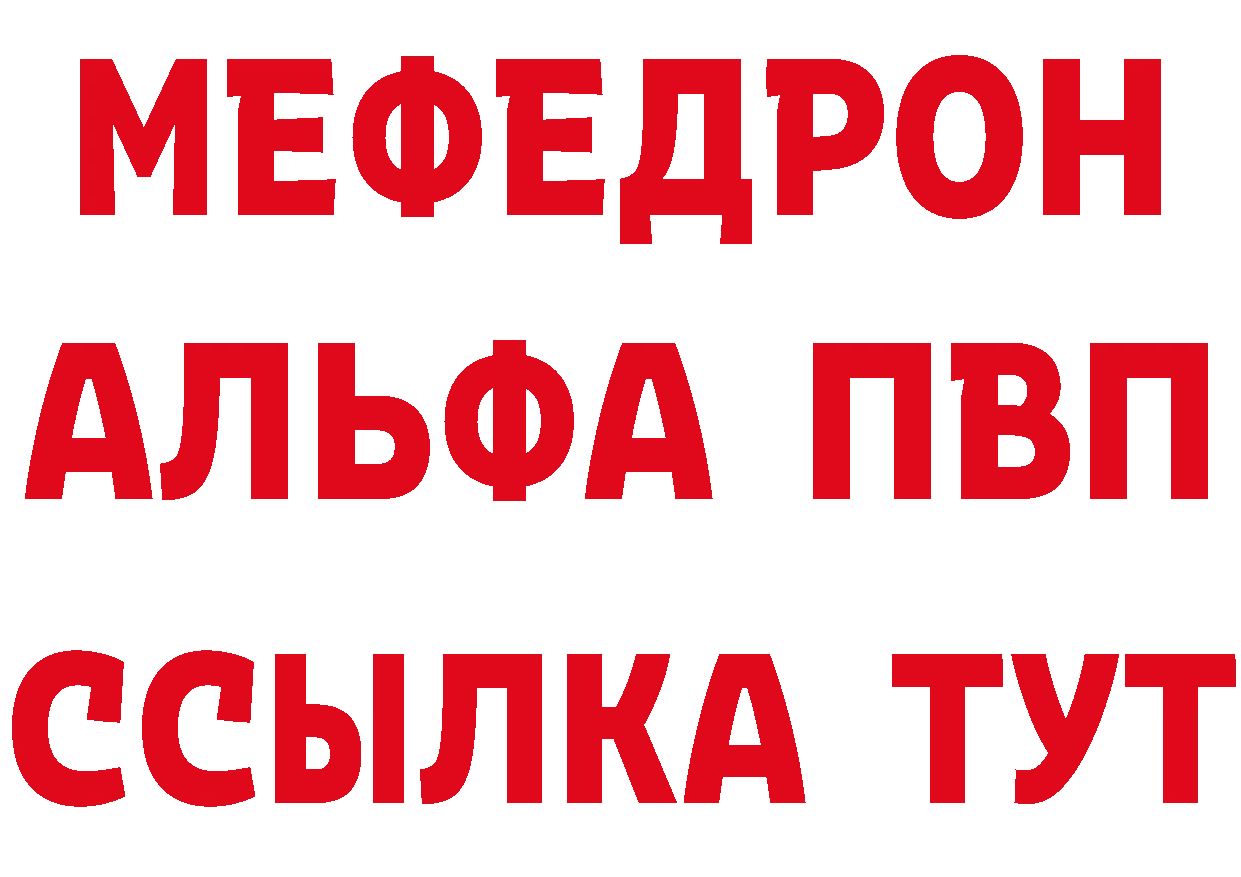 МЕФЕДРОН
АЛЬФА ПВП
ССЫЛКА ТУТ